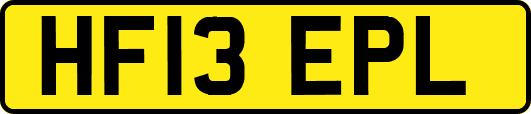 HF13 EPL